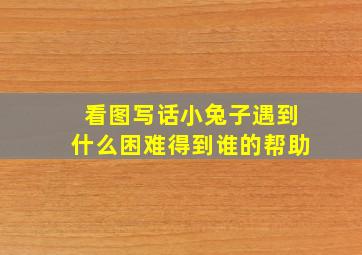 看图写话小兔子遇到什么困难得到谁的帮助